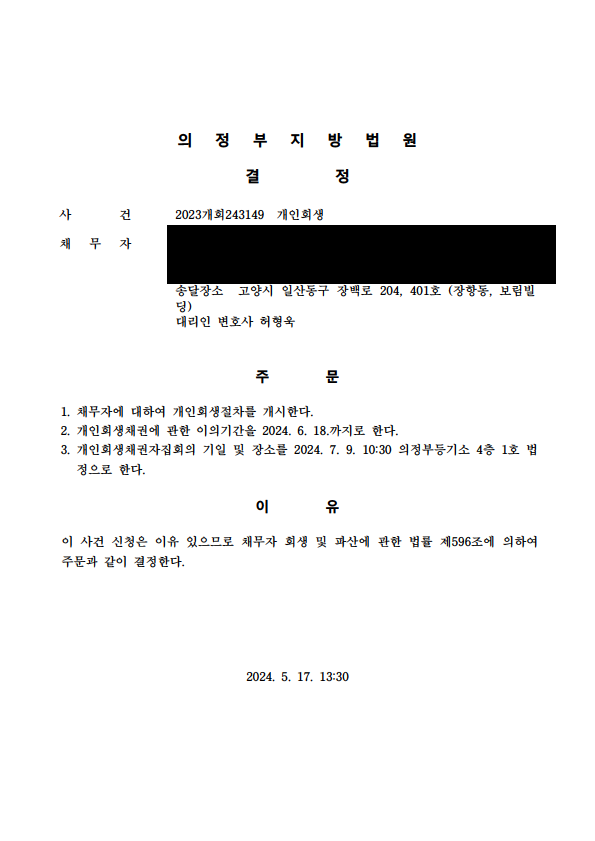 의 정 부 지 방 법 원

결 정

사 건 2023개회243149 개인회생

채 무 자

송달장소 고양시 일산동구 장백로 204, 401호 (장항동, 보림빌딩)
대리인 변호사 허형욱

주 문

1. 채무자에 대하여 개인회생절차를 개시한다.
2. 개인회생채권에 관한 이의기간을 2024. 6. 18.까지로 한다.
3. 개인회생채권자집회의 기일 및 장소를 2024. 7. 9. 10:30 의정부등기소 4층 1호 법정으로 한다.

이 유

이 사건 신청은 이유 있으므로 채무자 회생 및 파산에 관한 법률 제596조에 의하여 주문과 같이 결정한다.

2024. 5. 17. 13:30